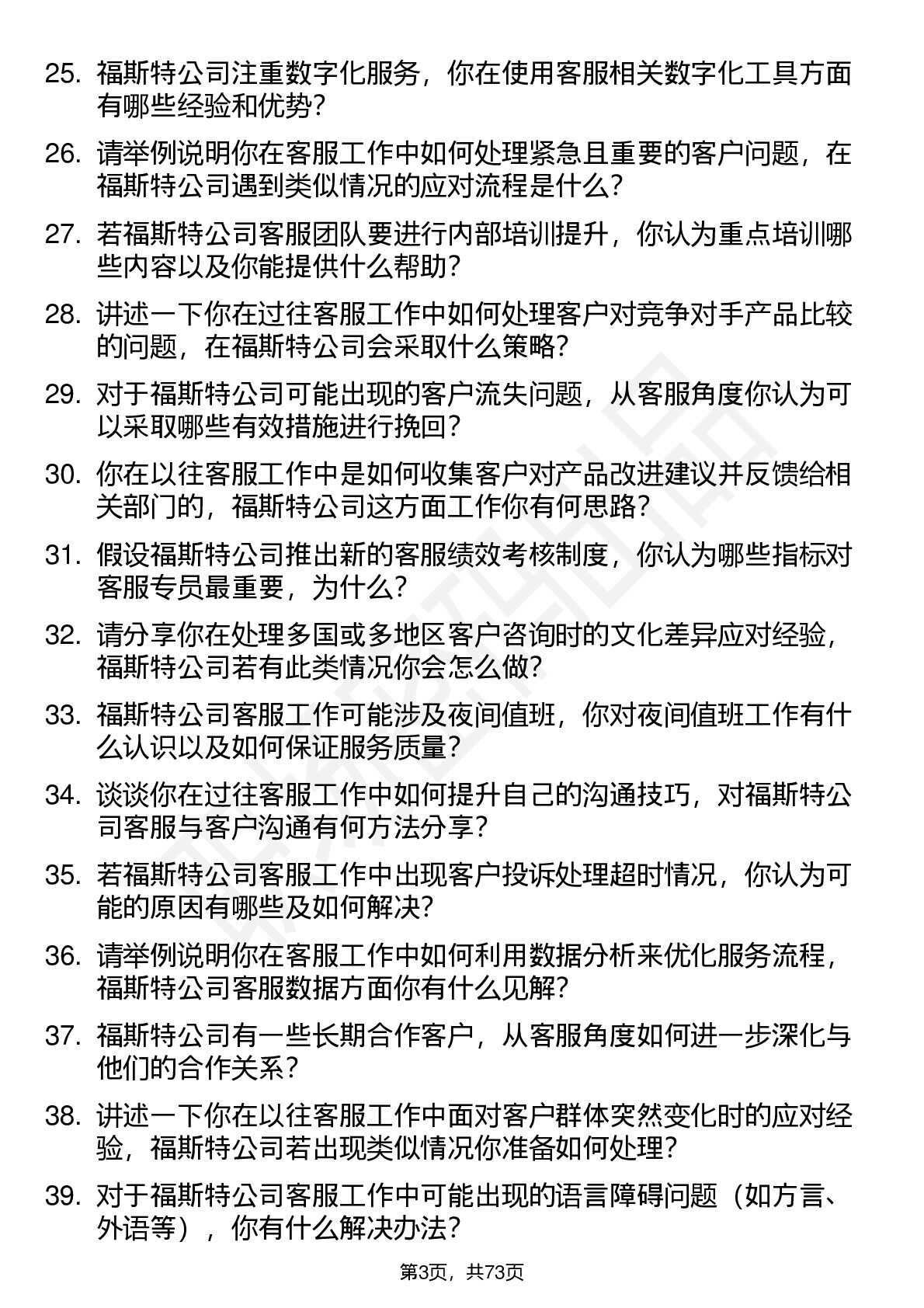 25. 福斯特公司注重数字化服务，你在使用客服相关数字化工具方面有哪些经验和优势？

26. 请举例说明你在客服工作中如何处理紧急且重要的客户问题，在福斯特公司遇到类似情况的应对流程是什么？

27. 若福斯特公司客服团队要进行内部培训提升，你认为重点培训哪些内容以及你能提供什么帮助？

28. 讲述一下你在过往客服工作中如何处理客户对竞争对手产品比较的问题，在福斯特公司会采取什么策略？

29. 对于福斯特公司可能出现的客户流失问题，从客服角度你认为可以采取哪些有效措施进行挽回？

30. 你在以往客服工作中是如何收集客户对产品改进建议并反馈给相关部门的，福斯特公司这方面工作你有何思路？

31. 假设福斯特公司推出新的客服绩效考核制度，你认为哪些指标对客服专员最重要，为什么？

32. 请分享你在处理多国或多地区客户咨询时的文化差异应对经验，福斯特公司若有此类情况你会怎么做？

33. 福斯特公司客服工作可能涉及夜间值班，你对夜间值班工作有什么认识以及如何保证服务质量？

34. 谈谈你在过往客服工作中如何提升自己的沟通技巧，对福斯特公司客服与客户沟通有何方法分享？

35. 若福斯特公司客服工作中出现客户投诉处理超时情况，你认为可能的原因有哪些及如何解决？

36. 请举例说明你在客服工作中如何利用数据分析来优化服务流程，福斯特公司客服数据方面你有什么见解？

37. 福斯特公司有一些长期合作客户，从客服角度如何进一步深化与他们的合作关系？

38. 讲述一下你在以往客服工作中面对客户群体突然变化时的应对经验，福斯特公司若出现类似情况你准备如何处理？

39. 对于福斯特公司客服工作中可能出现的语言障碍问题（如方言、外语等），你有什么解决办法？

第3页，共73页